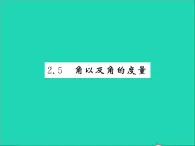 2.5 角以及角的度量